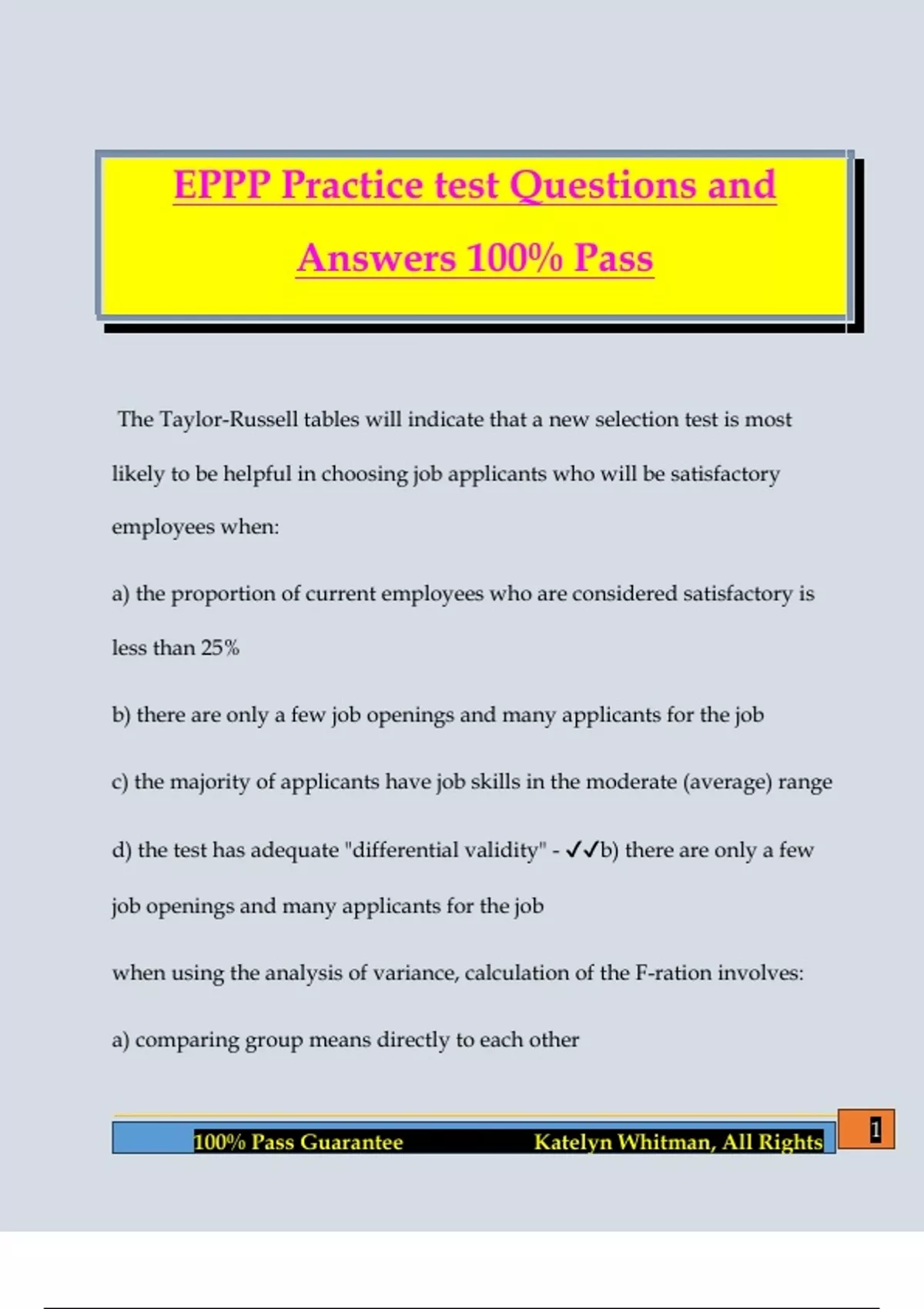 EPPP Practice test Questions and Answers 100% Pass

The Taylor-Russell tables will indicate that a new selection test is most likely to be helpful in choosing job applicants who will be satisfactory employees when:

a) the proportion of current employees who are considered satisfactory is less than 25%

b) there are only a few job openings and many applicants for the job

c) the majority of applicants have job skills in the moderate (average) range

d) the test has adequate "differential validity" - ✓✓b) there are only a few job openings and many applicants for the job

when using the analysis of variance, calculation of the F-ration involves:

a) comparing group means directly to each other

100% Pass Guarantee Katelyn Whitman, All Rights

1